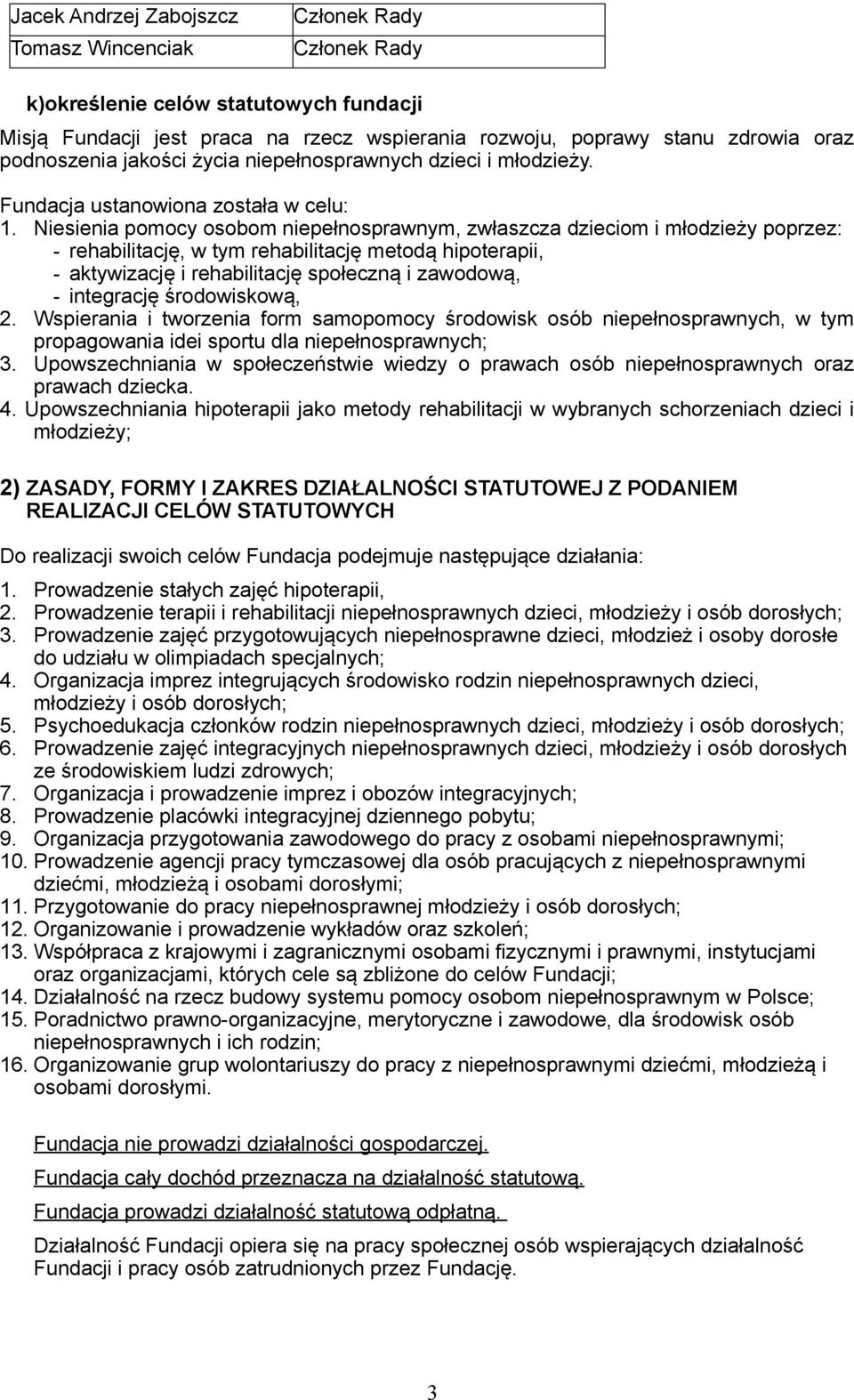 | Jacek Andrzej Zabojszcz | Członek Rady |
|---|---|
| Tomasz Wincenciak | Członek Rady |

k)określenie celów statutowych fundacji

Misją Fundacji jest praca na rzecz wspierania rozwoju, poprawy stanu zdrowia oraz podnoszenia jakości życia niepełnosprawnych dzieci i młodzieży.

Fundacja ustanowiona została w celu:
1. Niesienia pomocy osobom niepełnosprawnym, zwłaszcza dzieciom i młodzieży poprzez:
- rehabilitację, w tym rehabilitację metodą hipoterapii,
- aktywizację i rehabilitację społeczną i zawodową,
- integrację środowiskową,
2. Wspierania i tworzenia form samopomocy środowisk osób niepełnosprawnych, w tym propagowania idei sportu dla niepełnosprawnych;
3. Upowszechniania w społeczeństwie wiedzy o prawach osób niepełnosprawnych oraz prawach dziecka.
4. Upowszechniania hipoterapii jako metody rehabilitacji w wybranych schorzeniach dzieci i młodzieży;

2) ZASADY, FORMY I ZAKRES DZIAŁALNOŚCI STATUTOWEJ Z PODANIEM REALIZACJI CELÓW STATUTOWYCH

Do realizacji swoich celów Fundacja podejmuje następujące działania:
1. Prowadzenie stałych zajęć hipoterapii,
2. Prowadzenie terapii i rehabilitacji niepełnosprawnych dzieci, młodzieży i osób dorosłych;
3. Prowadzenie zajęć przygotowujących niepełnosprawne dzieci, młodzież i osoby dorosłe do udziału w olimpiadach specjalnych;
4. Organizacja imprez integrujących środowisko rodzin niepełnosprawnych dzieci, młodzieży i osób dorosłych;
5. Psychoedukacja członków rodzin niepełnosprawnych dzieci, młodzieży i osób dorosłych;
6. Prowadzenie zajęć integracyjnych niepełnosprawnych dzieci, młodzieży i osób dorosłych ze środowiskiem ludzi zdrowych;
7. Organizacja i prowadzenie imprez i obozów integracyjnych;
8. Prowadzenie placówki integracyjnej dziennego pobytu;
9. Organizacja przygotowania zawodowego do pracy z osobami niepełnosprawnymi;
10. Prowadzenie agencji pracy tymczasowej dla osób pracujących z niepełnosprawnymi dziećmi, młodzieżą i osobami dorosłymi;
11. Przygotowanie do pracy niepełnosprawnej młodzieży i osób dorosłych;
12. Organizowanie i prowadzenie wykładów oraz szkoleń;
13. Współpraca z krajowymi i zagranicznymi osobami fizycznymi i prawnymi, instytucjami oraz organizacjami, których cele są zbliżone do celów Fundacji;
14. Działalność na rzecz budowy systemu pomocy osobom niepełnosprawnym w Polsce;
15. Poradnictwo prawno-organizacyjne, merytoryczne i zawodowe, dla środowisk osób niepełnosprawnych i ich rodzin;
16. Organizowanie grup wolontariuszy do pracy z niepełnosprawnymi dziećmi, młodzieżą i osobami dorosłymi.

Fundacja nie prowadzi działalności gospodarczej.

Fundacja cały dochód przeznacza na działalność statutową.

Fundacja prowadzi działalność statutową odpłatną.

Działalność Fundacji opiera się na pracy społecznej osób wspierających działalność Fundacji i pracy osób zatrudnionych przez Fundację.

3